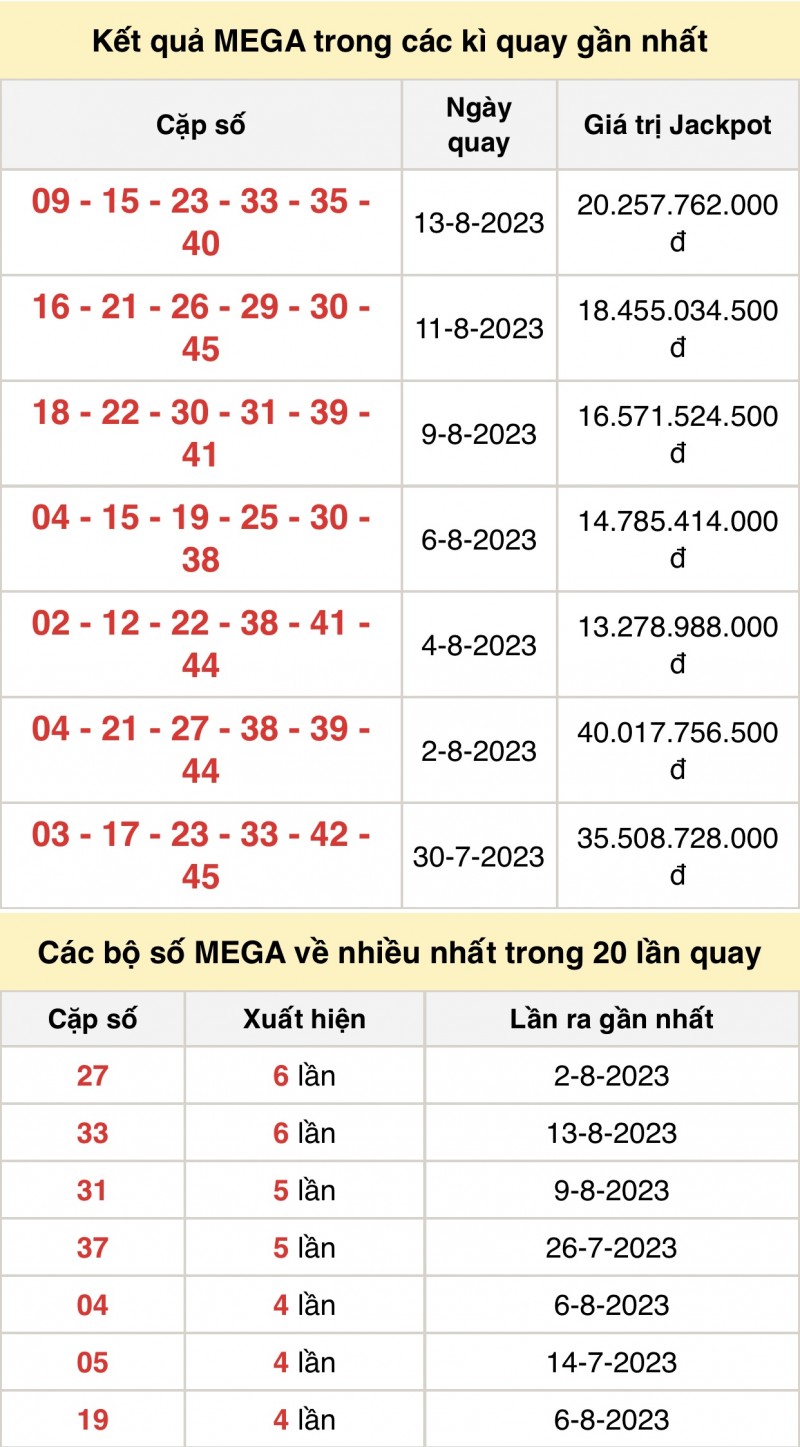 Kết quả MEGA trong các kì quay gần nhất

| Cặp số | Ngày quay | Giá trị Jackpot |
|---|---|---|
| 09 - 15 - 23 - 33 - 35 - 40 | 13-8-2023 | 20.257.762.000 đ |
| 16 - 21 - 26 - 29 - 30 - 45 | 11-8-2023 | 18.455.034.500 đ |
| 18 - 22 - 30 - 31 - 39 - 41 | 9-8-2023 | 16.571.524.500 đ |
| 04 - 15 - 19 - 25 - 30 - 38 | 6-8-2023 | 14.785.414.000 đ |
| 02 - 12 - 22 - 38 - 41 - 44 | 4-8-2023 | 13.278.988.000 đ |
| 04 - 21 - 27 - 38 - 39 - 44 | 2-8-2023 | 40.017.756.500 đ |
| 03 - 17 - 23 - 33 - 42 - 45 | 30-7-2023 | 35.508.728.000 đ |

Các bộ số MEGA về nhiều nhất trong 20 lần quay

| Cặp số | Xuất hiện | Lần ra gần nhất |
|---|---|---|
| 27 | 6 lần | 2-8-2023 |
| 33 | 6 lần | 13-8-2023 |
| 31 | 5 lần | 9-8-2023 |
| 37 | 5 lần | 26-7-2023 |
| 04 | 4 lần | 6-8-2023 |
| 05 | 4 lần | 14-7-2023 |
| 19 | 4 lần | 6-8-2023 |